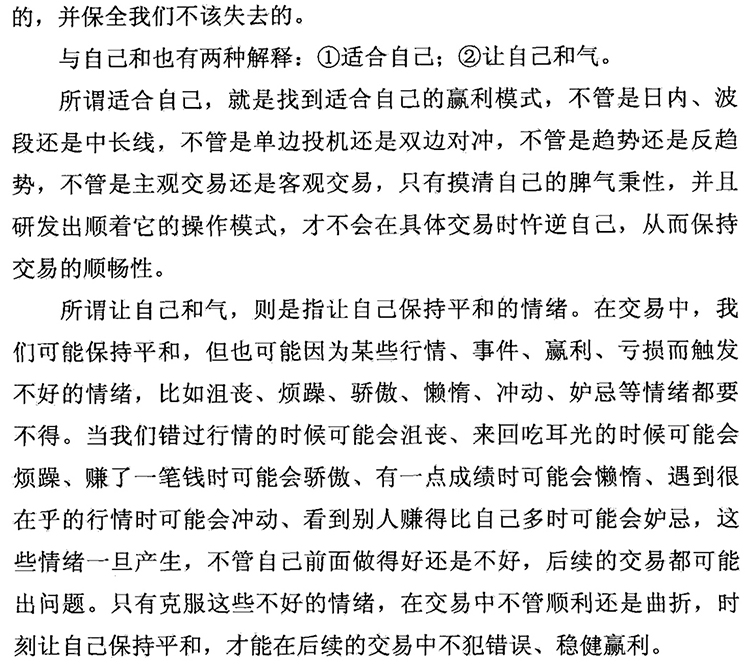 的，并保全我们不该失去的。

与自己和也有两种解释：①适合自己；②让自己和气。

所谓适合自己，就是找到适合自己的赢利模式，不管是日内、波段还是中长线，不管是单边投机还是双边对冲，不管是趋势还是反趋势，不管是主观交易还是客观交易，只有摸清自己的脾气秉性，并且研发出顺着它的操作模式，才不会在具体交易时忤逆自己，从而保持交易的顺畅性。

所谓让自己和气，则是指让自己保持平和的情绪。在交易中，我们可能保持平和，但也可能因为某些行情、事件、赢利、亏损而触发不好的情绪，比如沮丧、烦躁、骄傲、懒惰、冲动、妒忌等情绪都要不得。当我们错过行情的时候可能会沮丧、来回吃耳光的时候可能会烦躁、赚了一笔钱时可能会骄傲、有一点成绩时可能会懒惰、遇到很在乎的行情时可能会冲动、看到别人赚得比自己多时可能会妒忌，这些情绪一旦产生，不管自己前面做得好还是不好，后续的交易都可能出问题。只有克服这些不好的情绪，在交易中不管顺利还是曲折，时刻让自己保持平和，才能在后续的交易中不犯错误、稳健赢利。